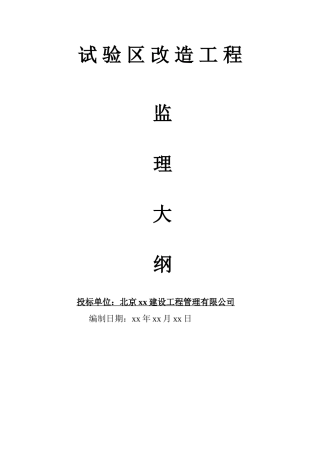 试验区改造工程

监

理

大

纲

投标单位：北京xx建设工程管理有限公司

编制日期：xx年xx月xx日